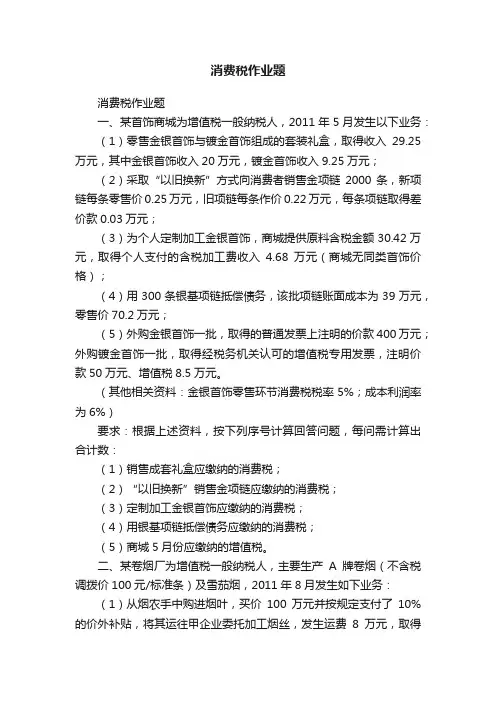 消费税作业题

消费税作业题

一、某首饰商城为增值税一般纳税人，2011 年 5 月发生以下业务：

（1）零售金银首饰与镀金首饰组成的套装礼盒，取得收入 29.25 万元，其中金银首饰收入 20 万元，镀金首饰收入 9.25 万元；

（2）采取“以旧换新”方式向消费者销售金项链 2000 条，新项链每条零售价 0.25 万元，旧项链每条作价 0.22 万元，每条项链取得差价款 0.03 万元；

（3）为个人定制加工金银首饰，商城提供原料含税金额 30.42 万元，取得个人支付的含税加工费收入 4.68 万元（商城无同类首饰价格）；

（4）用 300 条银基项链抵偿债务，该批项链账面成本为 39 万元，零售价 70.2 万元；

（5）外购金银首饰一批，取得的普通发票上注明的价款 400 万元；外购镀金首饰一批，取得经税务机关认可的增值税专用发票，注明价款 50 万元、增值税 8.5 万元。

（其他相关资料：金银首饰零售环节消费税税率 5%；成本利润率为 6%）

要求：根据上述资料，按下列序号计算回答问题，每问需计算出合计数：

（1）销售成套礼盒应缴纳的消费税；

（2）“以旧换新”销售金项链应缴纳的消费税；

（3）定制加工金银首饰应缴纳的消费税；

（4）用银基项链抵偿债务应缴纳的消费税；

（5）商城 5 月份应缴纳的增值税。

二、某卷烟厂为增值税一般纳税人，主要生产 A 牌卷烟（不含税调拨价 100 元/标准条）及雪茄烟，2011 年 8 月发生如下业务：

（1）从烟农手中购进烟叶，买价 100 万元并按规定支付了 10% 的价外补贴，将其运往甲企业委托加工烟丝，发生运费 8 万元，取得